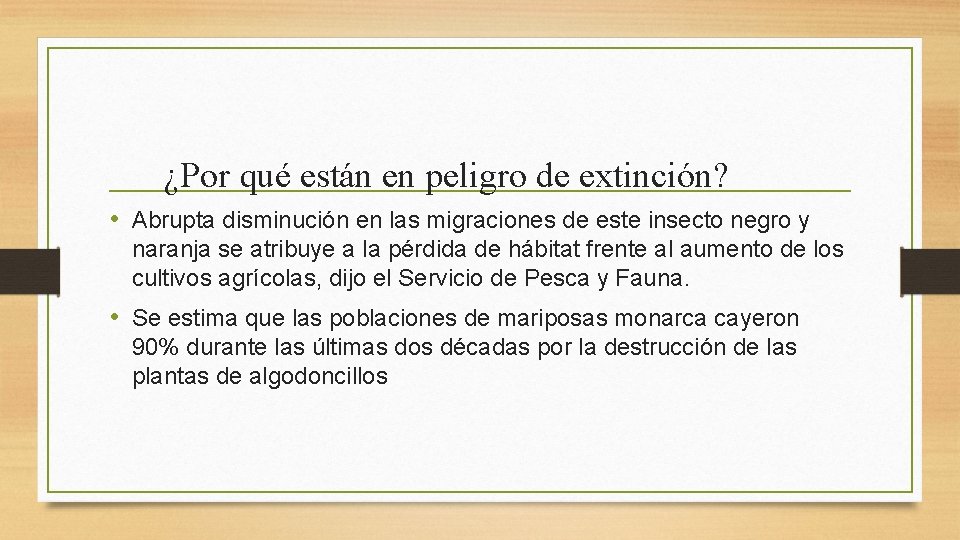 ¿Por qué están en peligro de extinción?

• Abrupta disminución en las migraciones de este insecto negro y naranja se atribuye a la pérdida de hábitat frente al aumento de los cultivos agrícolas, dijo el Servicio de Pesca y Fauna.

• Se estima que las poblaciones de mariposas monarca cayeron 90% durante las últimas dos décadas por la destrucción de las plantas de algodoncillos